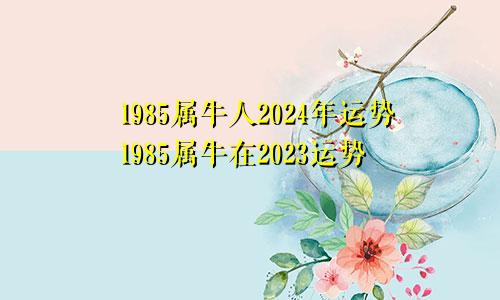 1985属牛人2024年运势
1985属牛在2023运势